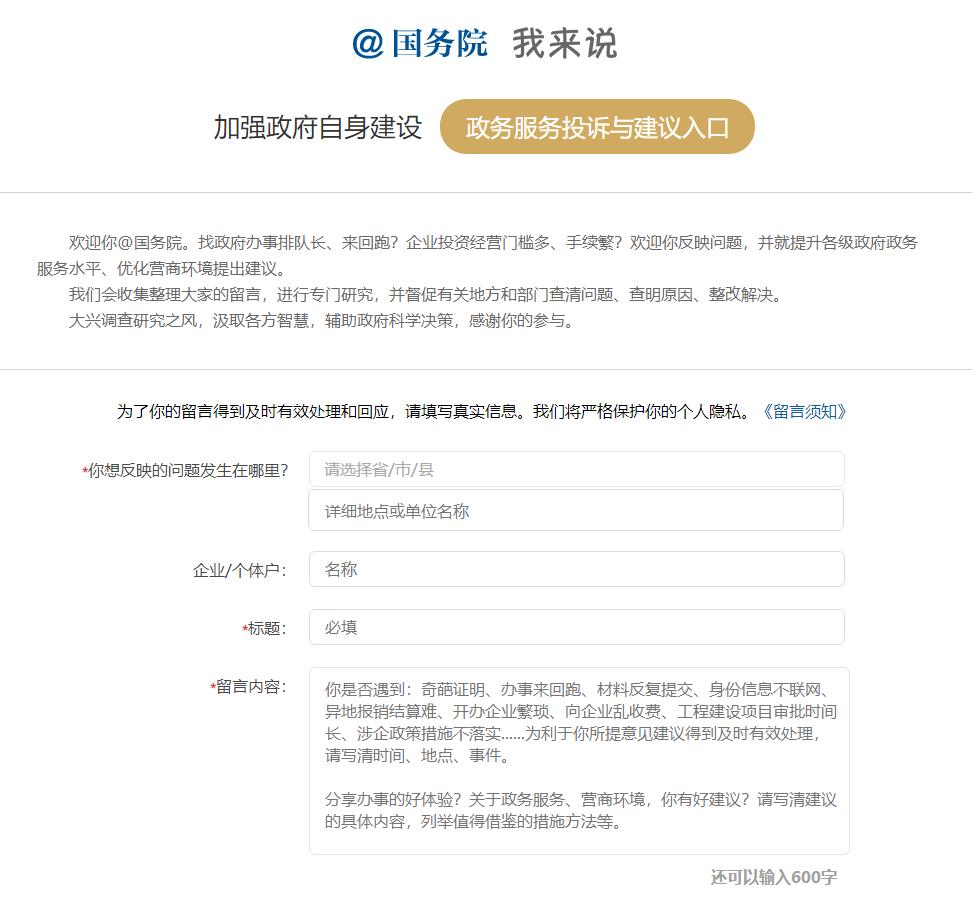 @国务院 我来说

加强政府自身建设 政务服务投诉与建议入口

欢迎你@国务院。找政府办事排队长、来回跑？企业投资经营门槛多、手续繁？欢迎你反映问题，并就提升各级政府政务服务水平、优化营商环境提出建议。

我们会收集整理大家的留言，进行专门研究，并督促有关地方和部门查清问题、查明原因、整改解决。

大兴调查研究之风，汲取各方智慧，辅助政府科学决策，感谢你的参与。

为了你的留言得到及时有效处理和回应，请填写真实信息。我们将严格保护你的个人隐私。《留言须知》

*你想反映的问题发生在哪里？ 请选择省/市/县

详细地点或单位名称

企业/个体户： 名称

*标题： 必填

*留言内容： 你是否遇到：奇葩证明、办事来回跑、材料反复提交、身份信息不联网、异地报销结算难、开办企业繁琐、向企业乱收费、工程建设项目审批时间长、涉企政策措施不落实......为利于你所提意见建议得到及时有效处理，请写清时间、地点、事件。

分享办事的好体验？关于政务服务、营商环境，你有好建议？请写清建议的具体内容，列举值得借鉴的措施方法等。

还可以输入600字